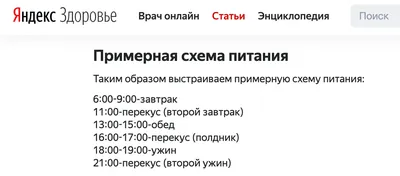 Яндекс Здоровье Врач онлайн Статьи Энциклопедия Поиск

Примерная схема питания

Таким образом выстраиваем примерную схему питания:

6:00-9:00-завтрак
11:00-перекус (второй завтрак)
13:00-15:00-обед
16:00-17:00-перекус (полдник)
18:00-19:00-ужин
21:00-перекус (второй ужин)